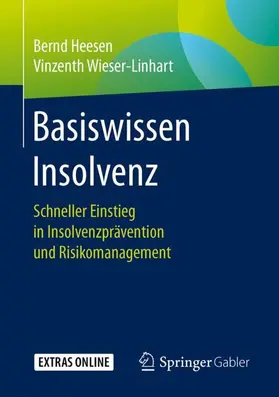 Bernd Heesen
Vinzenth Wieser-Linhart

Basiswissen Insolvenz

Schneller Einstieg in Insolvenzprävention und Risikomanagement

EXTRAS ONLINE

Springer Gabler